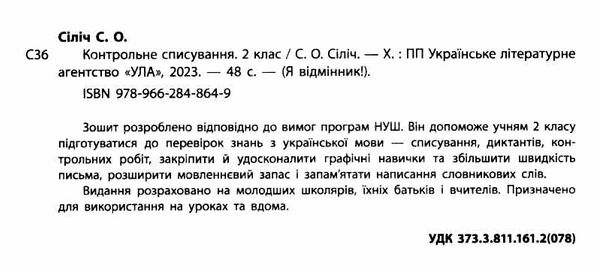 Сіліч С. О.

С36 Контрольне списування. 2 клас / С. О. Сіліч. — Х. : ПП Українське літературне агентство «УЛА», 2023. — 48 с. — (Я відмінник!).

ISBN 978-966-284-864-9

Зошит розроблено відповідно до вимог програм НУШ. Він допоможе учням 2 класу підготуватися до перевірок знань з української мови — списування, диктантів, контрольних робіт, закріпити й удосконалити графічні навички та збільшити швидкість письма, розширити мовленнєвий запас і запам'ятати написання словникових слів.

Видання розраховано на молодших школярів, їхніх батьків і вчителів. Призначено для використання на уроках та вдома.

УДК 373.3.811.161.2(078)